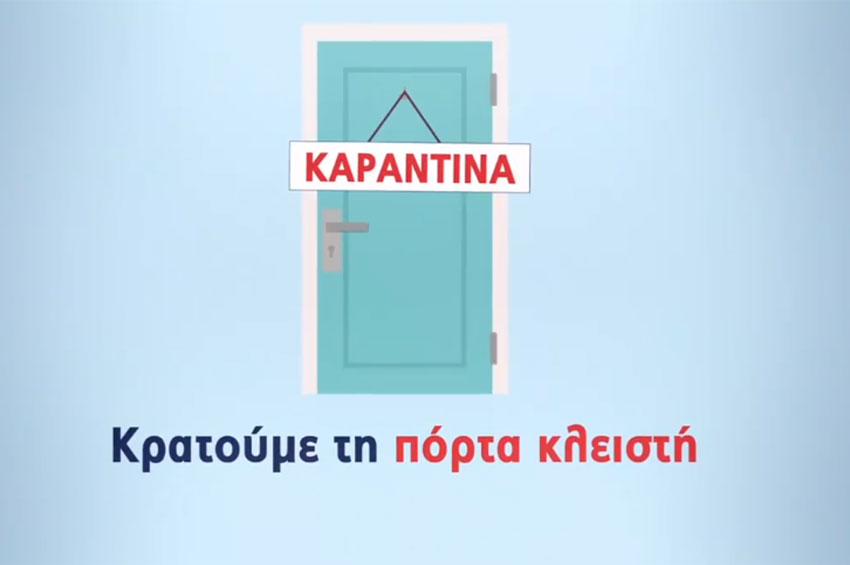 ΚΑΡΑΝΤΙΝΑ

Κρατούμε τη πόρτα κλειστή